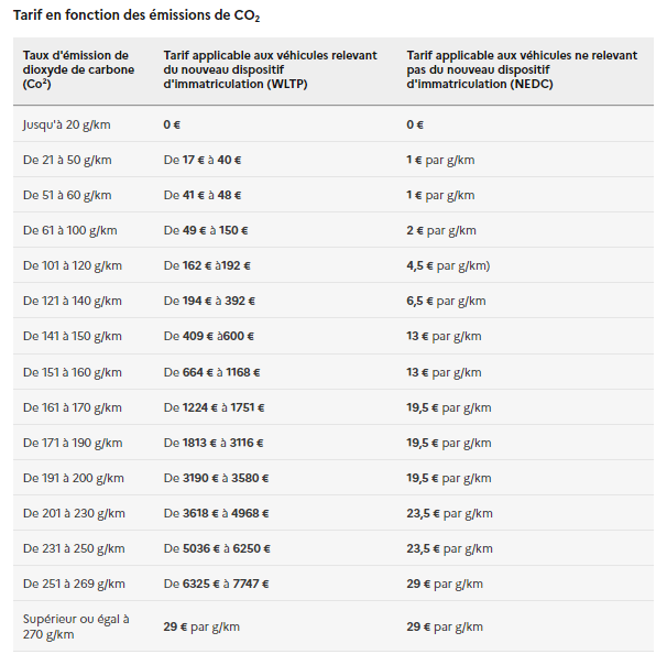 Tarif en fonction des émissions de $CO_2$

| Taux d'émission de dioxyde de carbone ($Co^2$) | Tarif applicable aux véhicules relevant du nouveau dispositif d'immatriculation (WLTP) | Tarif applicable aux véhicules ne relevant pas du nouveau dispositif d'immatriculation (NEDC) |
|---|---|---|
| Jusqu'à 20 g/km | 0 € | 0 € |
| De 21 à 50 g/km | De 17 € à 40 € | 1 € par g/km |
| De 51 à 60 g/km | De 41 € à 48 € | 1 € par g/km |
| De 61 à 100 g/km | De 49 € à 150 € | 2 € par g/km |
| De 101 à 120 g/km | De 162 € à192 € | 4,5 € par g/km) |
| De 121 à 140 g/km | De 194 € à 392 € | 6,5 € par g/km |
| De 141 à 150 g/km | De 409 € à600 € | 13 € par g/km |
| De 151 à 160 g/km | De 664 € à 1168 € | 13 € par g/km |
| De 161 à 170 g/km | De 1224 € à 1751 € | 19,5 € par g/km |
| De 171 à 190 g/km | De 1813 € à 3116 € | 19,5 € par g/km |
| De 191 à 200 g/km | De 3190 € à 3580 € | 19,5 € par g/km |
| De 201 à 230 g/km | De 3618 € à 4968 € | 23,5 € par g/km |
| De 231 à 250 g/km | De 5036 € à 6250 € | 23,5 € par g/km |
| De 251 à 269 g/km | De 6325 € à 7747 € | 29 € par g/km |
| Supérieur ou égal à 270 g/km | 29 € par g/km | 29 € par g/km |